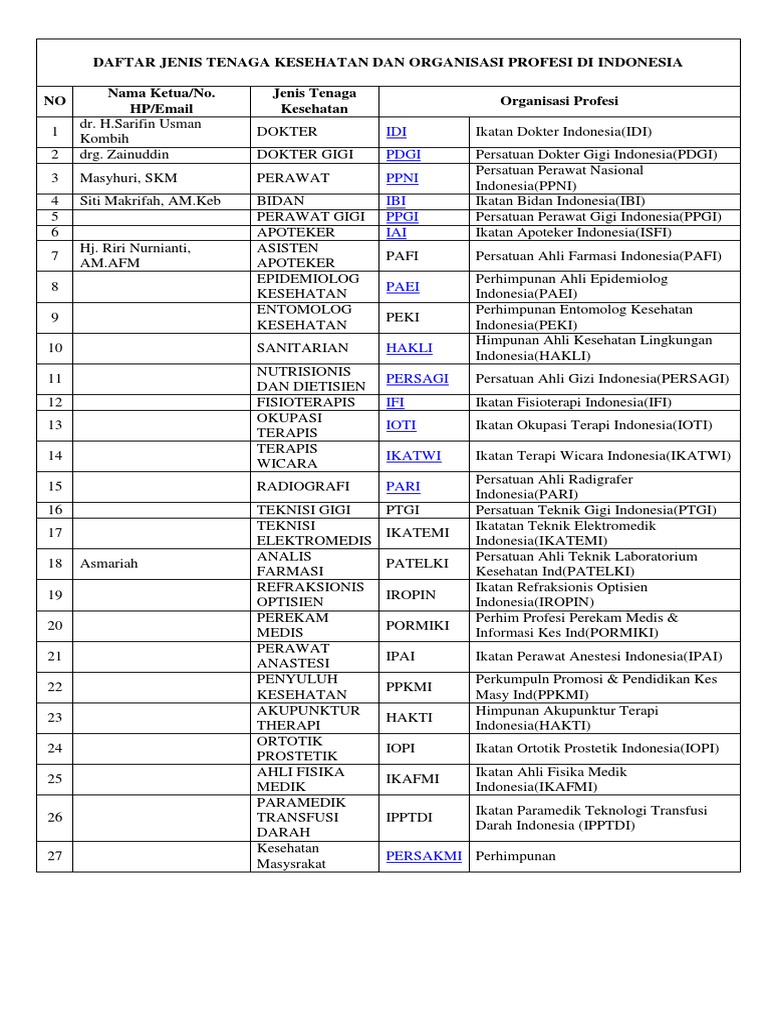 DAFTAR JENIS TENAGA KESEHATAN DAN ORGANISASI PROFESI DI INDONESIA

| NO | Nama Ketua/No. HP/Email | Jenis Tenaga Kesehatan | Organisasi Profesi | |
|---|---|---|---|---|
| 1 | dr. H.Sarifin Usman Kombih | DOKTER | IDI | Ikatan Dokter Indonesia(IDI) |
| 2 | drg. Zainuddin | DOKTER GIGI | PDGI | Persatuan Dokter Gigi Indonesia(PDGI) |
| 3 | Masyhuri, SKM | PERAWAT | PPNI | Persatuan Perawat Nasional Indonesia(PPNI) |
| 4 | Siti Makrifah, AM.Keb | BIDAN | IBI | Ikatan Bidan Indonesia(IBI) |
| 5 | | PERAWAT GIGI | PPGI | Persatuan Perawat Gigi Indonesia(PPGI) |
| 6 | | APOTEKER | IAI | Ikatan Apoteker Indonesia(ISFI) |
| 7 | Hj. Riri Nurnianti, AM.AFM | ASISTEN APOTEKER | PAFI | Persatuan Ahli Farmasi Indonesia(PAFI) |
| 8 | | EPIDEMIOLOG KESEHATAN | PAEI | Perhimpunan Ahli Epidemiolog Indonesia(PAEI) |
| 9 | | ENTOMOLOG KESEHATAN | PEKI | Perhimpunan Entomolog Kesehatan Indonesia(PEKI) |
| 10 | | SANITARIAN | HAKLI | Himpunan Ahli Kesehatan Lingkungan Indonesia(HAKLI) |
| 11 | | NUTRISIONIS DAN DIETISIEN | PERSAGI | Persatuan Ahli Gizi Indonesia(PERSAGI) |
| 12 | | FISIOTERAPIS | IFI | Ikatan Fisioterapi Indonesia(IFI) |
| 13 | | OKUPASI TERAPIS | IOTI | Ikatan Okupasi Terapi Indonesia(IOTI) |
| 14 | | TERAPIS WICARA | IKATWI | Ikatan Terapi Wicara Indonesia(IKATWI) |
| 15 | | RADIOGRAFI | PARI | Persatuan Ahli Radigrafer Indonesia(PARI) |
| 16 | | TEKNISI GIGI | PTGI | Persatuan Teknik Gigi Indonesia(PTGI) |
| 17 | | TEKNISI ELEKTROMEDIS | IKATEMI | Ikatatan Teknik Elektromedik Indonesia(IKATEMI) |
| 18 | Asmariah | ANALIS FARMASI | PATELKI | Persatuan Ahli Teknik Laboratorium Kesehatan Ind(PATELKI) |
| 19 | | REFRAKSIONIS OPTISIEN | IROPIN | Ikatan Refraksionis Optisien Indonesia(IROPIN) |
| 20 | | PEREKAM MEDIS | PORMIKI | Perhim Profesi Perekam Medis & Informasi Kes Ind(PORMIKI) |
| 21 | | PERAWAT ANASTESI | IPAI | Ikatan Perawat Anestesi Indonesia(IPAI) |
| 22 | | PENYULUH KESEHATAN | PPKMI | Perkumpuln Promosi & Pendidikan Kes Masy Ind(PPKMI) |
| 23 | | AKUPUNKTUR THERAPI | HAKTI | Himpunan Akupunktur Terapi Indonesia(HAKTI) |
| 24 | | ORTOTIK PROSTETIK | IOPI | Ikatan Ortotik Prostetik Indonesia(IOPI) |
| 25 | | AHLI FISIKA MEDIK | IKAFMI | Ikatan Ahli Fisika Medik Indonesia(IKAFMI) |
| 26 | | PARAMEDIK TRANSFUSI DARAH | IPPTDI | Ikatan Paramedik Teknologi Transfusi Darah Indonesia (IPPTDI) |
| 27 | | Kesehatan Masysrakat | PERSAKMI | Perhimpunan |